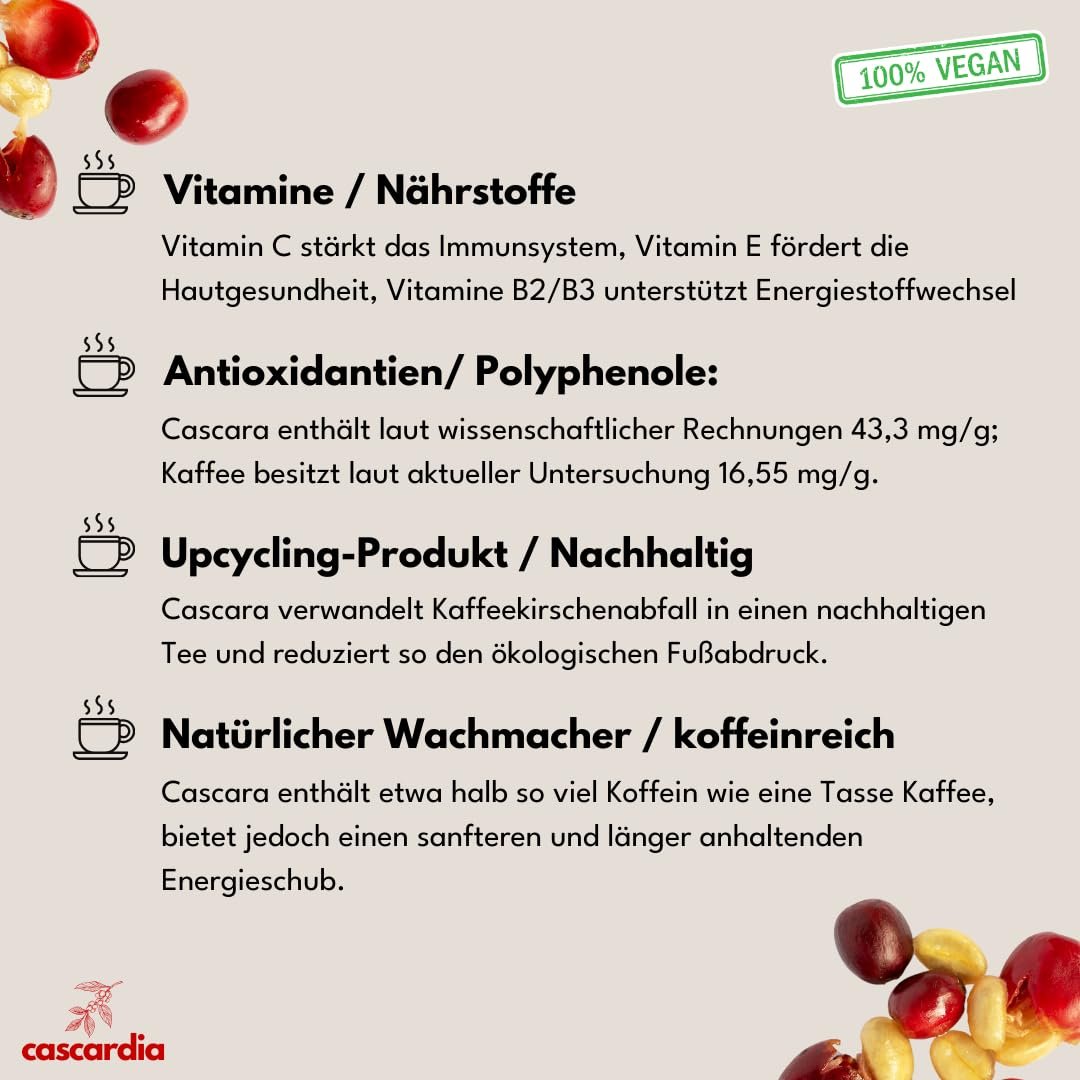 100% VEGAN

Vitamine / Nährstoffe

Vitamin C stärkt das Immunsystem, Vitamin E fördert die Hautgesundheit, Vitamine B2/B3 unterstützt Energiestoffwechsel

Antioxidantien/ Polyphenole:

Cascara enthält laut wissenschaftlicher Rechnungen 43,3 mg/g; Kaffee besitzt laut aktueller Untersuchung 16,55 mg/g.

Upcycling-Produkt / Nachhaltig

Cascara verwandelt Kaffeekirschenabfall in einen nachhaltigen Tee und reduziert so den ökologischen Fußabdruck.

Natürlicher Wachmacher / koffeinreich

Cascara enthält etwa halb so viel Koffein wie eine Tasse Kaffee, bietet jedoch einen sanfteren und länger anhaltenden Energieschub.

cascardia